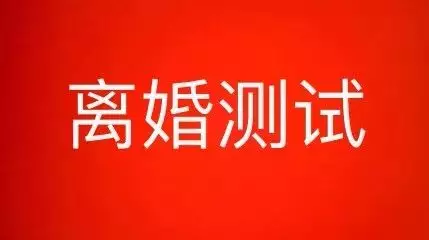 离婚测试